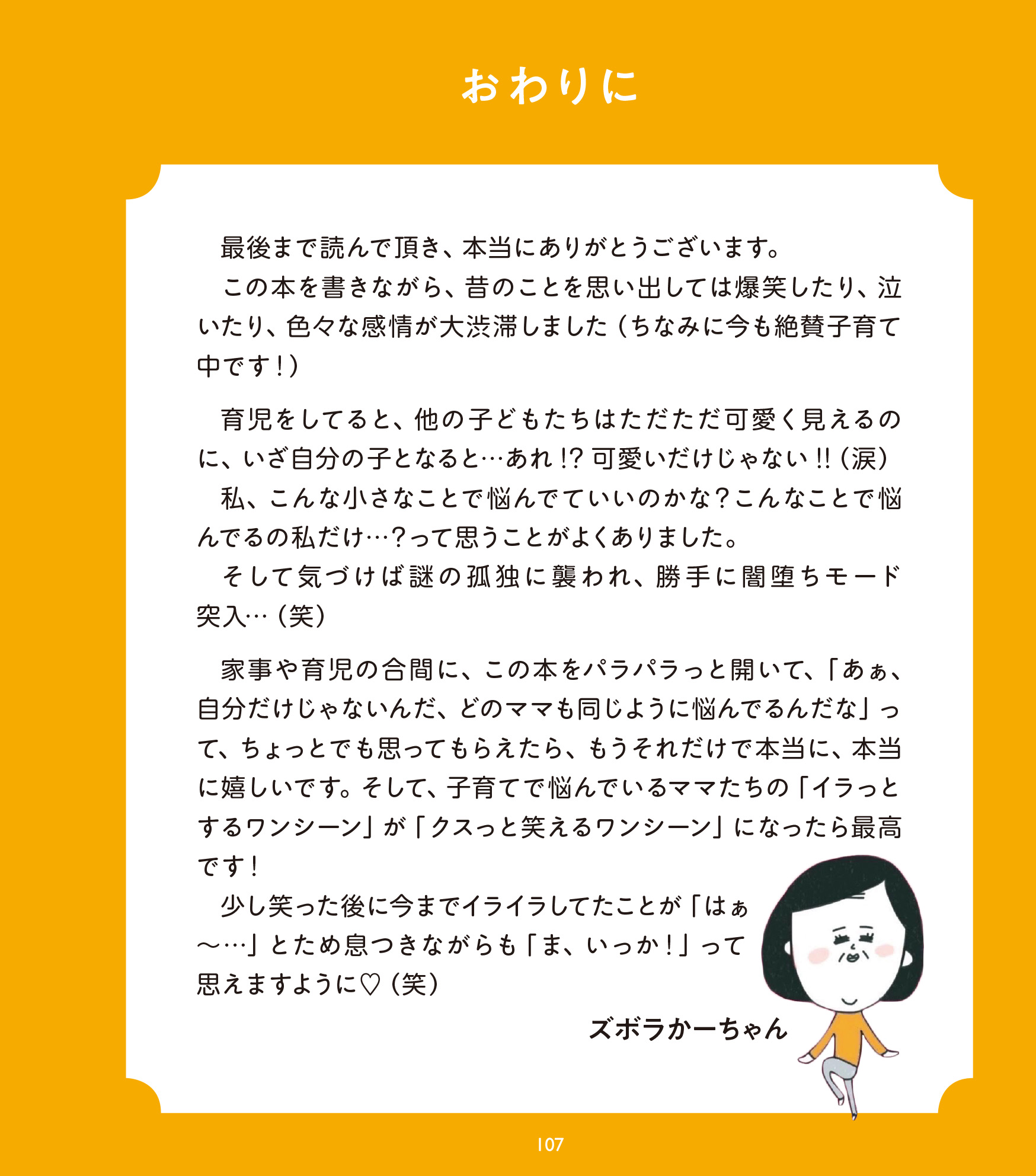 おわりに

最後まで読んで頂き、本当にありがとうございます。
この本を書きながら、昔のことを思い出しては爆笑したり、泣いたり、色々な感情が大渋滞しました（ちなみに今も絶賛子育て中です！）

育児をしてると、他の子どもたちはただただ可愛く見えるのに、いざ自分の子となると…あれ!? 可愛いだけじゃない!!（涙）
私、こんな小さなことで悩んでていいのかな？こんなことで悩んでるの私だけ…？って思うことがよくありました。
そして気づけば謎の孤独に襲われ、勝手に闇堕ちモード突入…（笑）

家事や育児の合間に、この本をパラパラっと開いて、「あぁ、自分だけじゃないんだ、どのママも同じように悩んでるんだな」って、ちょっとでも思ってもらえたら、もうそれだけで本当に、本当に嬉しいです。そして、子育てで悩んでいるママたちの「イラっとするワンシーン」が「クスっと笑えるワンシーン」になったら最高です！
少し笑った後に今までイライラしてたことが「はぁ〜…」とため息つきながらも「ま、いっか！」って思えますように♡（笑）

ズボラかーちゃん

107